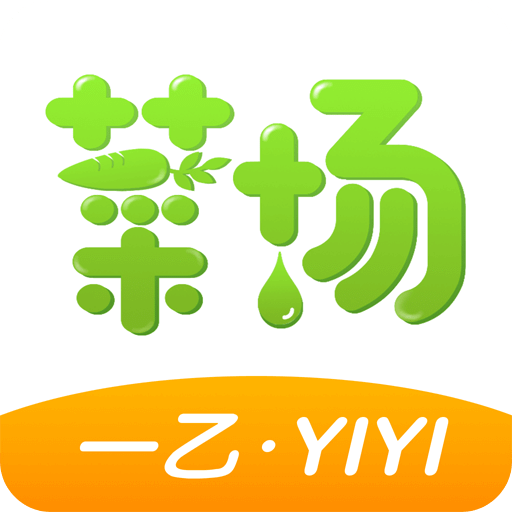 菜场

一乙·YIYI